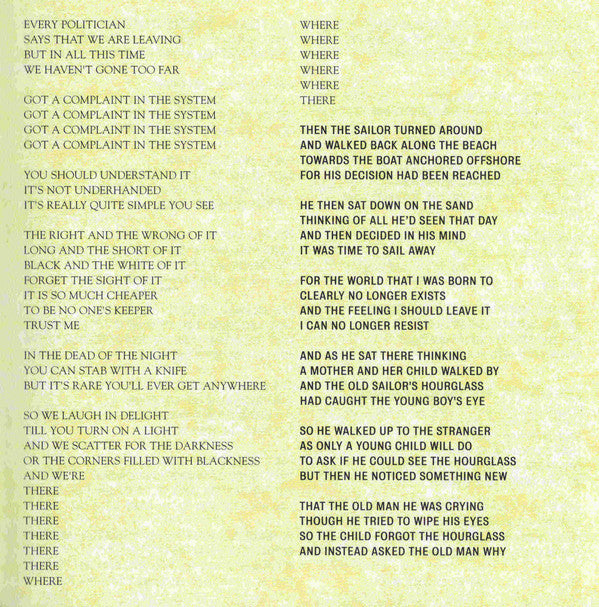 EVERY POLITICIAN
SAYS THAT WE ARE LEAVING
BUT IN ALL THIS TIME
WE HAVEN'T GONE TOO FAR

GOT A COMPLAINT IN THE SYSTEM
GOT A COMPLAINT IN THE SYSTEM
GOT A COMPLAINT IN THE SYSTEM
GOT A COMPLAINT IN THE SYSTEM

YOU SHOULD UNDERSTAND IT
IT'S NOT UNDERHANDED
IT'S REALLY QUITE SIMPLE YOU SEE

THE RIGHT AND THE WRONG OF IT
LONG AND THE SHORT OF IT
BLACK AND THE WHITE OF IT
FORGET THE SIGHT OF IT
IT IS SO MUCH CHEAPER
TO BE NO ONE'S KEEPER
TRUST ME

IN THE DEAD OF THE NIGHT
YOU CAN STAB WITH A KNIFE
BUT IT'S RARE YOU'LL EVER GET ANYWHERE

SO WE LAUGH IN DELIGHT
TILL YOU TURN ON A LIGHT
AND WE SCATTER FOR THE DARKNESS
OR THE CORNERS FILLED WITH BLACKNESS
AND WE'RE
THERE
THERE
THERE
THERE
THERE
THERE
WHERE

WHERE
WHERE
WHERE
WHERE
WHERE
THERE

THEN THE SAILOR TURNED AROUND
AND WALKED BACK ALONG THE BEACH
TOWARDS THE BOAT ANCHORED OFFSHORE
FOR HIS DECISION HAD BEEN REACHED

HE THEN SAT DOWN ON THE SAND
THINKING OF ALL HE'D SEEN THAT DAY
AND THEN DECIDED IN HIS MIND
IT WAS TIME TO SAIL AWAY

FOR THE WORLD THAT I WAS BORN TO
CLEARLY NO LONGER EXISTS
AND THE FEELING I SHOULD LEAVE IT
I CAN NO LONGER RESIST

AND AS HE SAT THERE THINKING
A MOTHER AND HER CHILD WALKED BY
AND THE OLD SAILOR'S HOURGLASS
HAD CAUGHT THE YOUNG BOY'S EYE

SO HE WALKED UP TO THE STRANGER
AS ONLY A YOUNG CHILD WILL DO
TO ASK IF HE COULD SEE THE HOURGLASS
BUT THEN HE NOTICED SOMETHING NEW

THAT THE OLD MAN HE WAS CRYING
THOUGH HE TRIED TO WIPE HIS EYES
SO THE CHILD FORGOT THE HOURGLASS
AND INSTEAD ASKED THE OLD MAN WHY